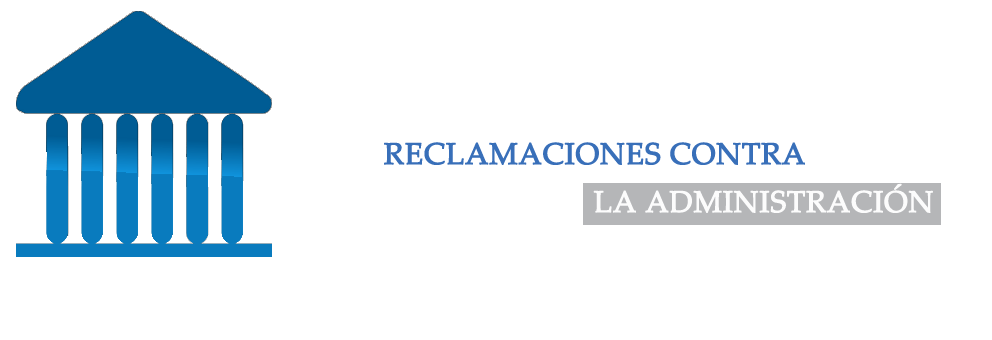 RECLAMACIONES CONTRA
LA ADMINISTRACIÓN